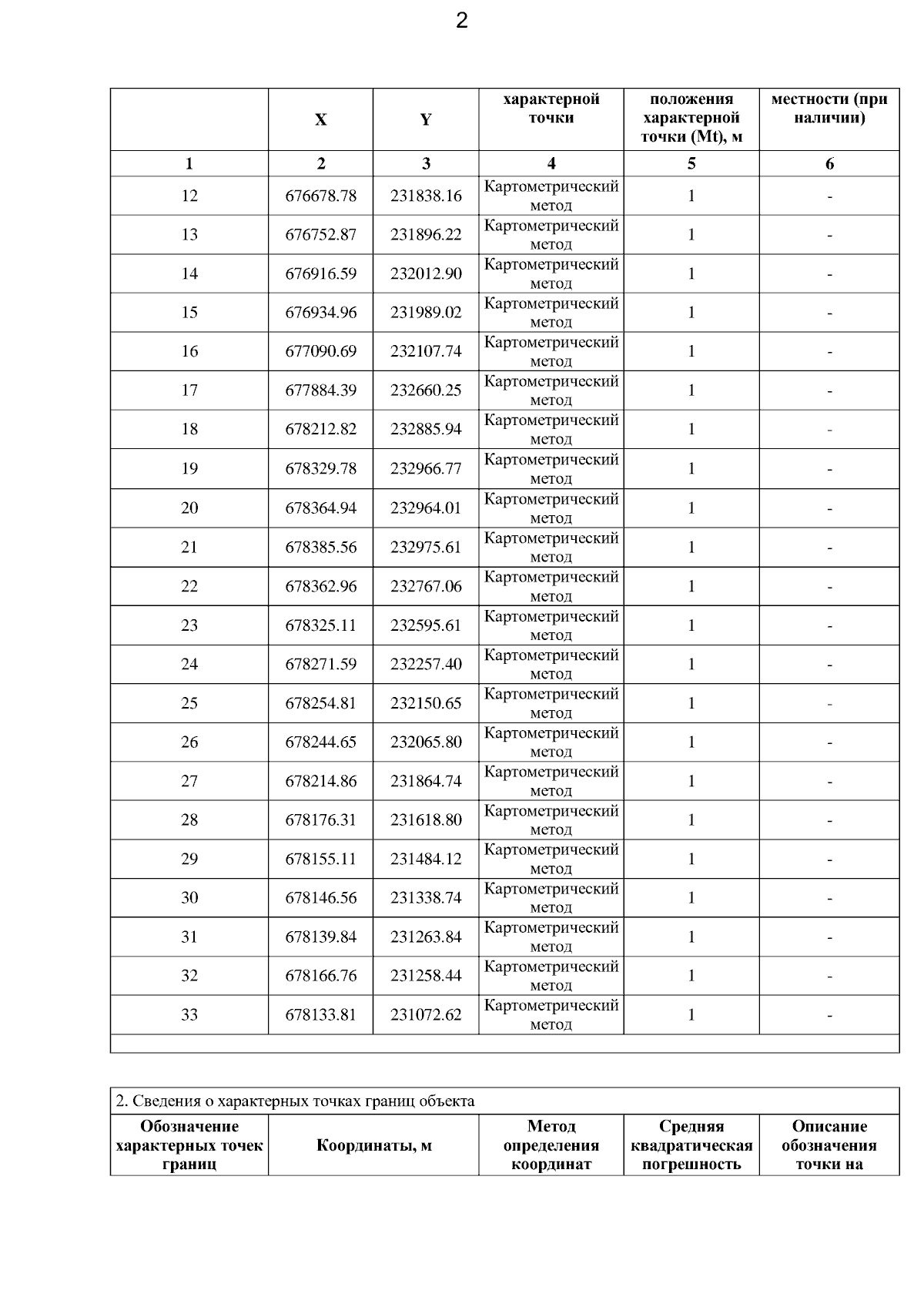 2

|  | X | Y | характерной точки | положения характерной точки (Mt), м | местности (при наличии) |
|---|---|---|---|---|---|
| 1 | 2 | 3 | 4 | 5 | 6 |
| 12 | 676678.78 | 231838.16 | Картометрический метод | 1 | - |
| 13 | 676752.87 | 231896.22 | Картометрический метод | 1 | - |
| 14 | 676916.59 | 232012.90 | Картометрический метод | 1 | - |
| 15 | 676934.96 | 231989.02 | Картометрический метод | 1 | - |
| 16 | 677090.69 | 232107.74 | Картометрический метод | 1 | - |
| 17 | 677884.39 | 232660.25 | Картометрический метод | 1 | - |
| 18 | 678212.82 | 232885.94 | Картометрический метод | 1 | - |
| 19 | 678329.78 | 232966.77 | Картометрический метод | 1 | - |
| 20 | 678364.94 | 232964.01 | Картометрический метод | 1 | - |
| 21 | 678385.56 | 232975.61 | Картометрический метод | 1 | - |
| 22 | 678362.96 | 232767.06 | Картометрический метод | 1 | - |
| 23 | 678325.11 | 232595.61 | Картометрический метод | 1 | - |
| 24 | 678271.59 | 232257.40 | Картометрический метод | 1 | - |
| 25 | 678254.81 | 232150.65 | Картометрический метод | 1 | - |
| 26 | 678244.65 | 232065.80 | Картометрический метод | 1 | - |
| 27 | 678214.86 | 231864.74 | Картометрический метод | 1 | - |
| 28 | 678176.31 | 231618.80 | Картометрический метод | 1 | - |
| 29 | 678155.11 | 231484.12 | Картометрический метод | 1 | - |
| 30 | 678146.56 | 231338.74 | Картометрический метод | 1 | - |
| 31 | 678139.84 | 231263.84 | Картометрический метод | 1 | - |
| 32 | 678166.76 | 231258.44 | Картометрический метод | 1 | - |
| 33 | 678133.81 | 231072.62 | Картометрический метод | 1 | - |

2. Сведения о характерных точках границ объекта

| Обозначение характерных точек границ | Координаты, м | Метод определения координат | Средняя квадратическая погрешность | Описание обозначения точки на |
|---|---|---|---|---|